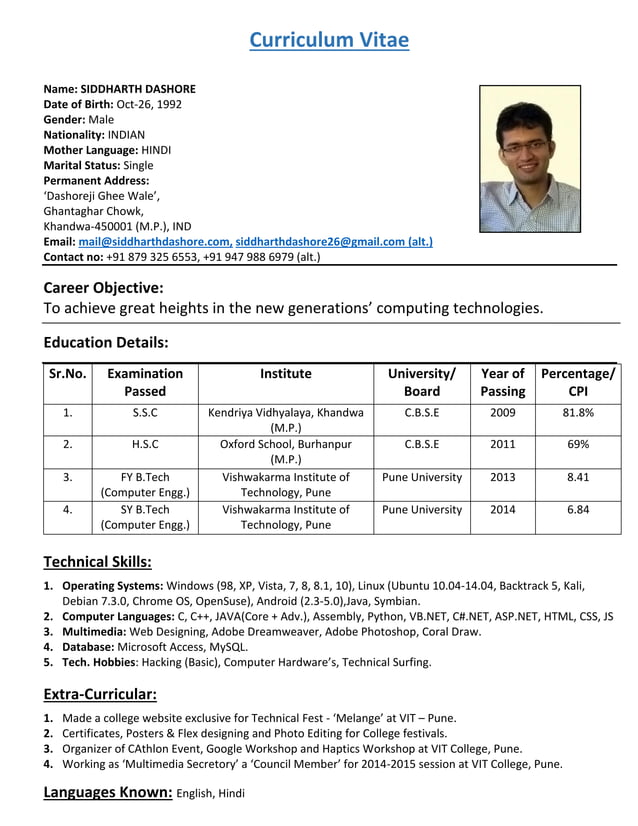 Curriculum Vitae

Name: SIDDHARTH DASHORE
Date of Birth: Oct-26, 1992
Gender: Male
Nationality: INDIAN
Mother Language: HINDI
Marital Status: Single
Permanent Address:
'Dashoreji Ghee Wale',
Ghantaghar Chowk,
Khandwa-450001 (M.P.), IND
Email: mail@siddharthdashore.com, siddharthdashore26@gmail.com (alt.)
Contact no: +91 879 325 6553, +91 947 988 6979 (alt.)

Career Objective:
To achieve great heights in the new generations' computing technologies.

Education Details:

| Sr.No. | Examination Passed | Institute | University/ Board | Year of Passing | Percentage/ CPI |
|---|---|---|---|---|---|
| 1. | S.S.C | Kendriya Vidhyalaya, Khandwa (M.P.) | C.B.S.E | 2009 | 81.8% |
| 2. | H.S.C | Oxford School, Burhanpur (M.P.) | C.B.S.E | 2011 | 69% |
| 3. | FY B.Tech (Computer Engg.) | Vishwakarma Institute of Technology, Pune | Pune University | 2013 | 8.41 |
| 4. | SY B.Tech (Computer Engg.) | Vishwakarma Institute of Technology, Pune | Pune University | 2014 | 6.84 |

Technical Skills:
1. Operating Systems: Windows (98, XP, Vista, 7, 8, 8.1, 10), Linux (Ubuntu 10.04-14.04, Backtrack 5, Kali, Debian 7.3.0, Chrome OS, OpenSuse), Android (2.3-5.0),Java, Symbian.
2. Computer Languages: C, C++, JAVA(Core + Adv.), Assembly, Python, VB.NET, C#.NET, ASP.NET, HTML, CSS, JS
3. Multimedia: Web Designing, Adobe Dreamweaver, Adobe Photoshop, Coral Draw.
4. Database: Microsoft Access, MySQL.
5. Tech. Hobbies: Hacking (Basic), Computer Hardware's, Technical Surfing.

Extra-Curricular:
1. Made a college website exclusive for Technical Fest - 'Melange' at VIT – Pune.
2. Certificates, Posters & Flex designing and Photo Editing for College festivals.
3. Organizer of CAthlon Event, Google Workshop and Haptics Workshop at VIT College, Pune.
4. Working as 'Multimedia Secretory' a 'Council Member' for 2014-2015 session at VIT College, Pune.

Languages Known: English, Hindi